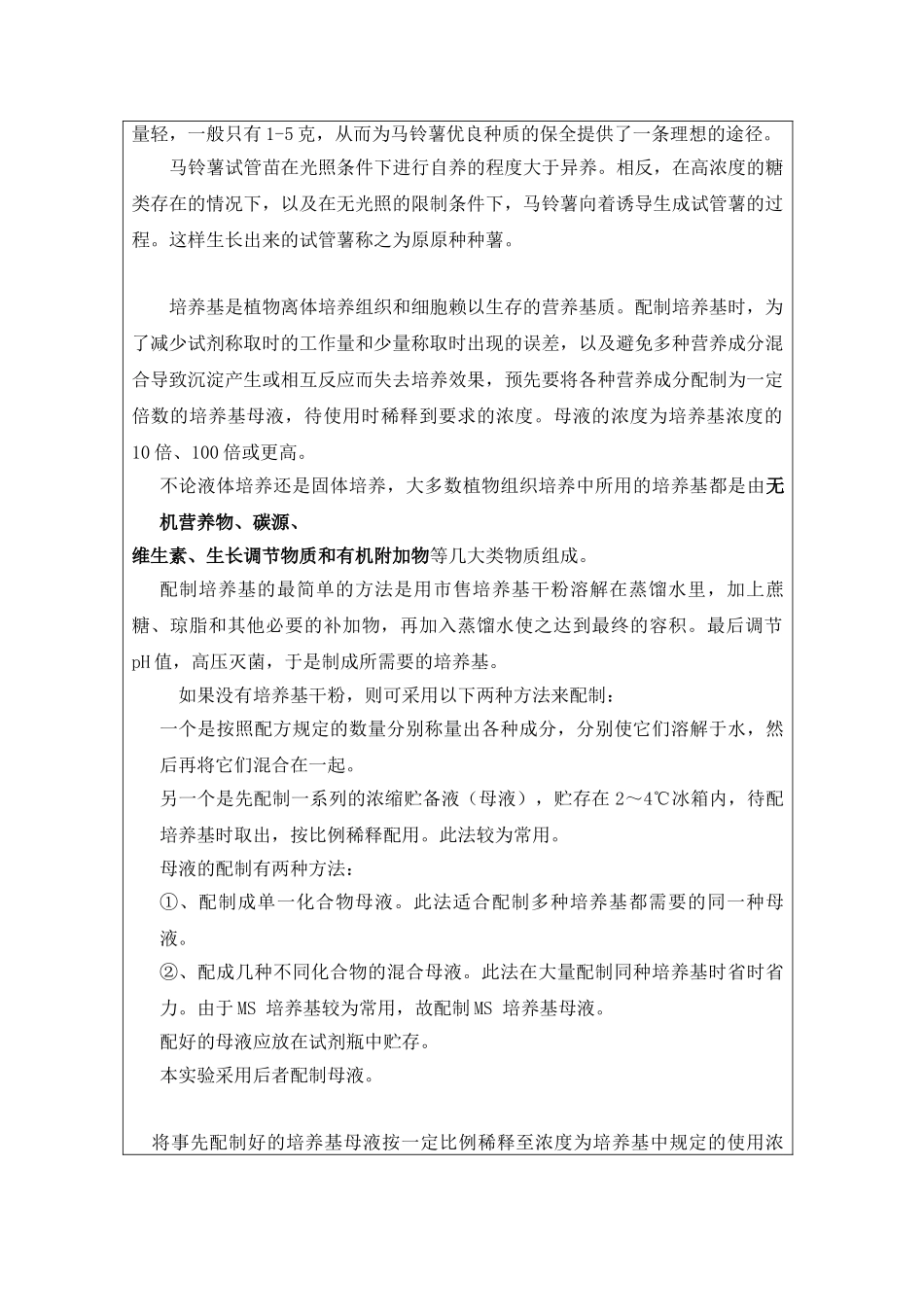 量轻，一般只有1-5克，从而为马铃薯优良种质的保全提供了一条理想的途径。

马铃薯试管苗在光照条件下进行自养的程度大于异养。相反，在高浓度的糖类存在的情况下，以及在无光照的限制条件下，马铃薯向着诱导生成试管薯的过程。这样生长出来的试管薯称之为原原种种薯。

培养基是植物离体培养组织和细胞赖以生存的营养基质。配制培养基时，为了减少试剂称取时的工作量和少量称取时出现的误差，以及避免多种营养成分混合导致沉淀产生或相互反应而失去培养效果，预先要将各种营养成分配制为一定倍数的培养基母液，待使用时稀释到要求的浓度。母液的浓度为培养基浓度的10倍、100倍或更高。

不论液体培养还是固体培养，大多数植物组织培养中所用的培养基都是由无机营养物、碳源、

维生素、生长调节物质和有机附加物等几大类物质组成。

配制培养基的最简单的方法是用市售培养基干粉溶解在蒸馏水里，加上蔗糖、琼脂和其他必要的补加物，再加入蒸馏水使之达到最终的容积。最后调节pH值，高压灭菌，于是制成所需要的培养基。

如果没有培养基干粉，则可采用以下两种方法来配制：

一个是按照配方规定的数量分别称量出各种成分，分别使它们溶解于水，然后再将它们混合在一起。

另一个是先配制一系列的浓缩贮备液（母液），贮存在2～4℃冰箱内，待配培养基时取出，按比例稀释配用。此法较为常用。

母液的配制有两种方法：

①、配制成单一化合物母液。此法适合配制多种培养基都需要的同一种母液。

②、配成几种不同化合物的混合母液。此法在大量配制同种培养基时省时省力。由于MS 培养基较为常用，故配制MS 培养基母液。

配好的母液应放在试剂瓶中贮存。

本实验采用后者配制母液。

将事先配制好的培养基母液按一定比例稀释至浓度为培养基中规定的使用浓